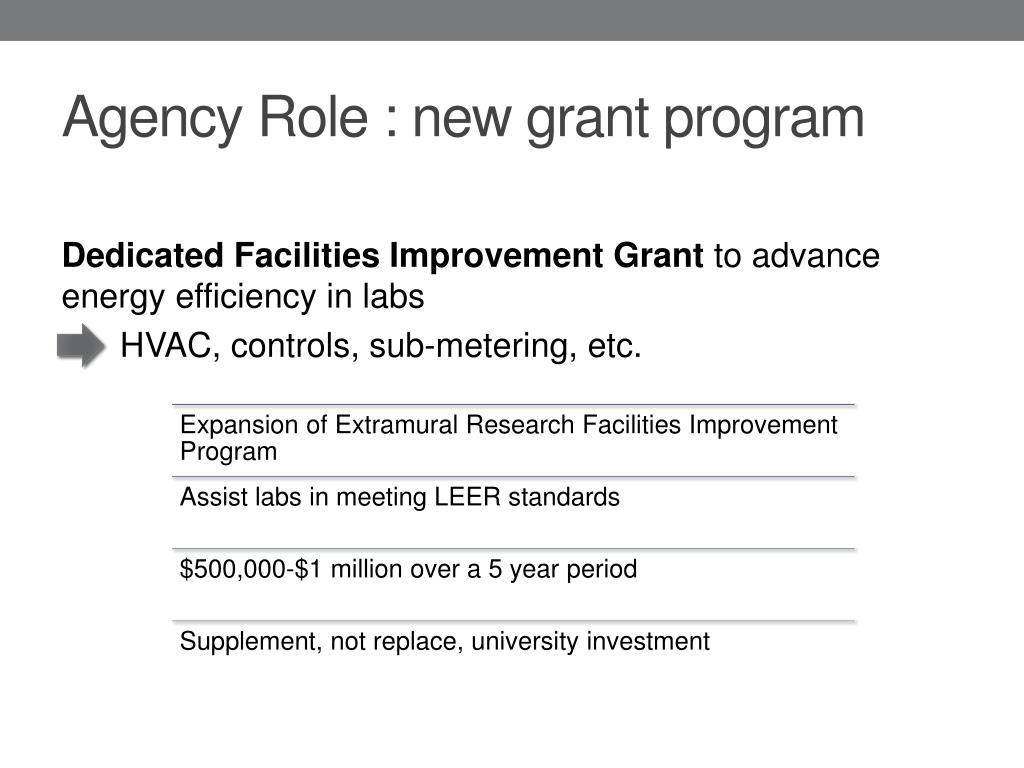 Agency Role : new grant program

Dedicated Facilities Improvement Grant to advance energy efficiency in labs

HVAC, controls, sub-metering, etc.

Expansion of Extramural Research Facilities Improvement Program

Assist labs in meeting LEER standards

\$500,000-\$1 million over a 5 year period

Supplement, not replace, university investment